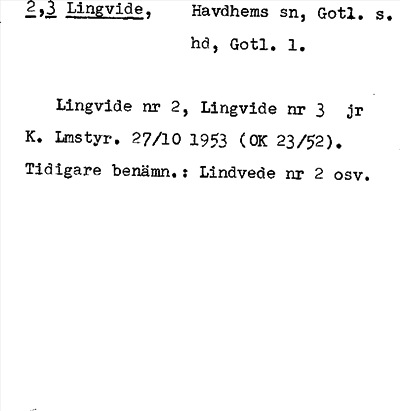 2,3 Lingvide, Havdhems sn, Gotl. s. hd, Gotl. l.

Lingvide nr 2, Lingvide nr 3 jr K. Lmstyr. 27/10 1953 (OK 23/52). Tidigare benämn.: Lindvede nr 2 osv.